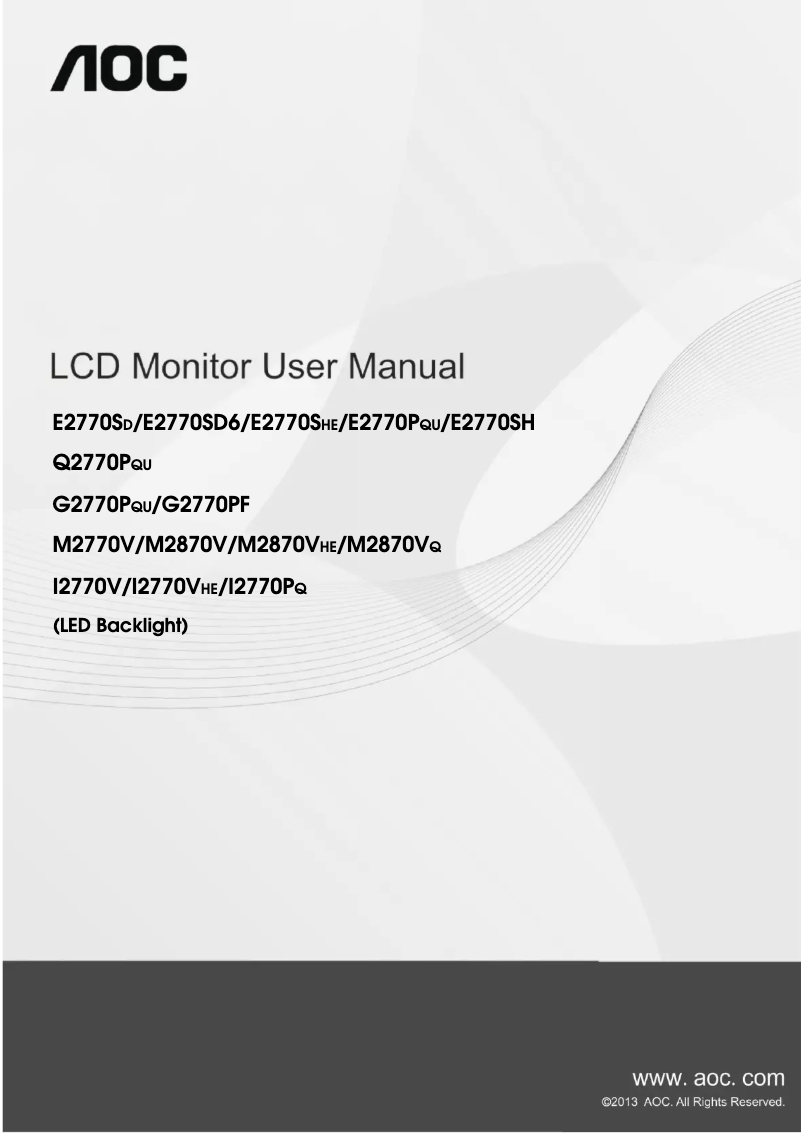 AOC

LCD Monitor User Manual

E2770SD/E2770SD6/E2770SHE/E2770PQU/E2770SH

Q2770PQU

G2770PQU/G2770PF

M2770V/M2870V/M2870VHE/M2870VQ

I2770V/I2770VHE/I2770PQ

(LED Backlight)

www. aoc. com
©2013 AOC. All Rights Reserved.